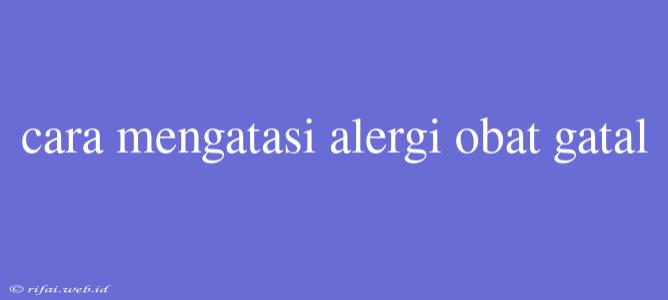 cara mengatasi alergi obat gatal

© rifai.web.id